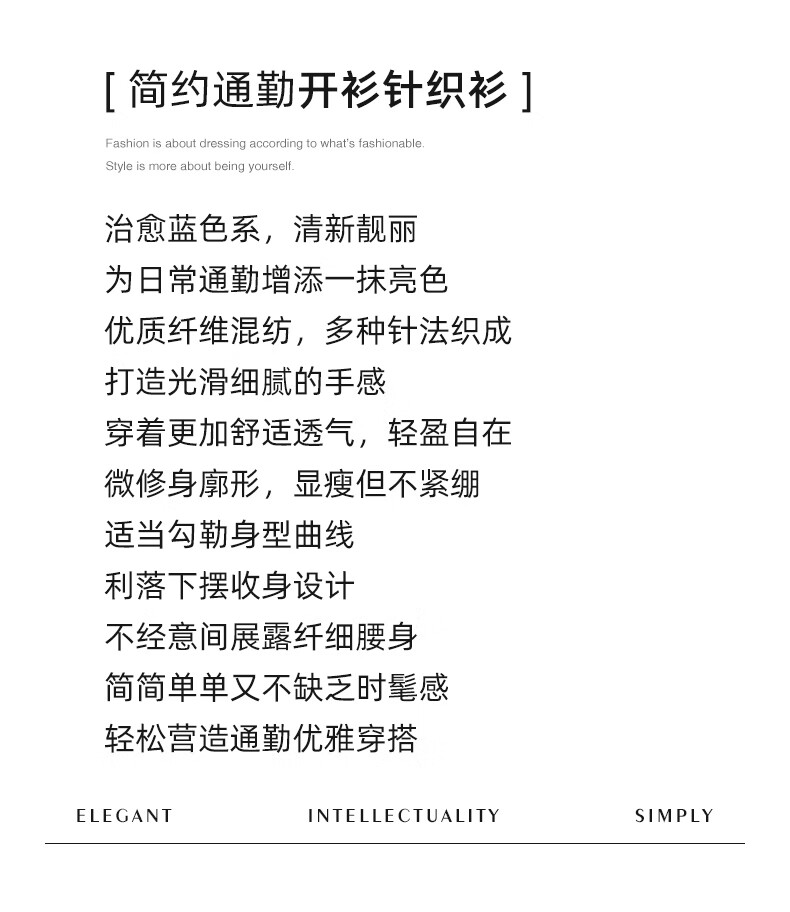 [ 简约通勤开衫针织衫 ]

Fashion is about dressing according to what's fashionable.
Style is more about being yourself.

治愈蓝色系，清新靓丽
为日常通勤增添一抹亮色
优质纤维混纺，多种针法织成
打造光滑细腻的手感
穿着更加舒适透气，轻盈自在
微修身廓形，显瘦但不紧绷
适当勾勒身型曲线
利落下摆收身设计
不经意间展露纤细腰身
简简单单又不缺乏时髦感
轻松营造通勤优雅穿搭

ELEGANT INTELLECTUALITY SIMPLY